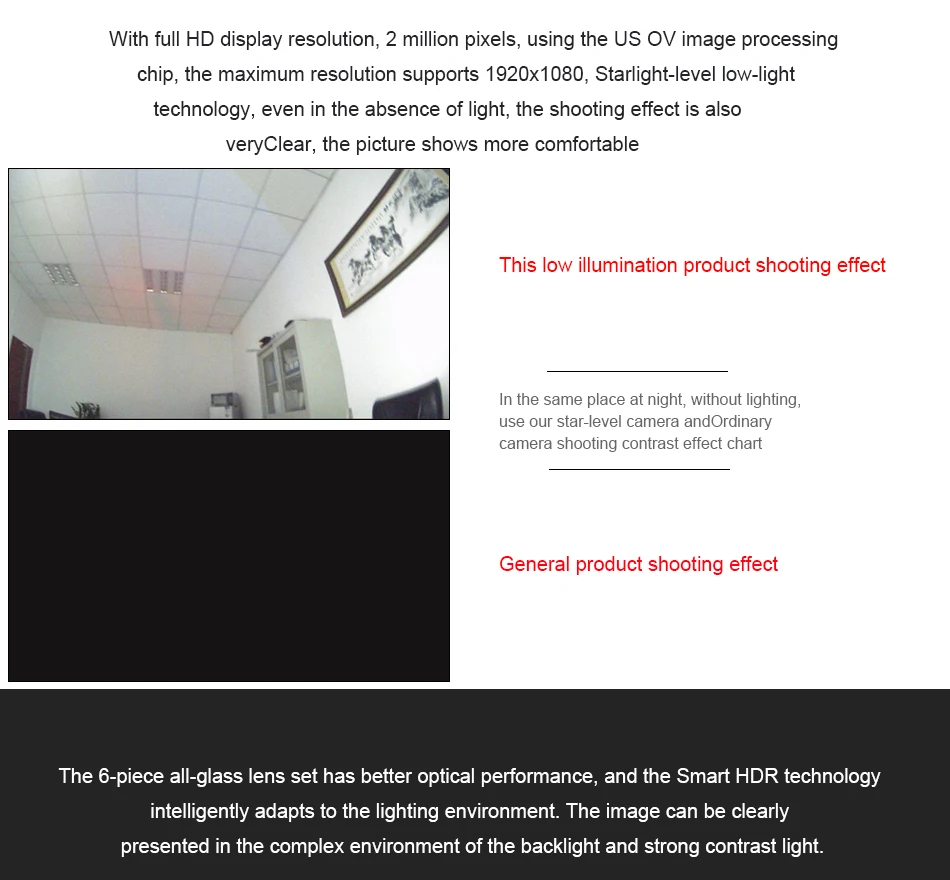 With full HD display resolution, 2 million pixels, using the US OV image processing chip, the maximum resolution supports 1920x1080, Starlight-level low-light technology, even in the absence of light, the shooting effect is also veryClear, the picture shows more comfortable

This low illumination product shooting effect

In the same place at night, without lighting, use our star-level camera andOrdinary camera shooting contrast effect chart

General product shooting effect

The 6-piece all-glass lens set has better optical performance, and the Smart HDR technology intelligently adapts to the lighting environment. The image can be clearly presented in the complex environment of the backlight and strong contrast light.